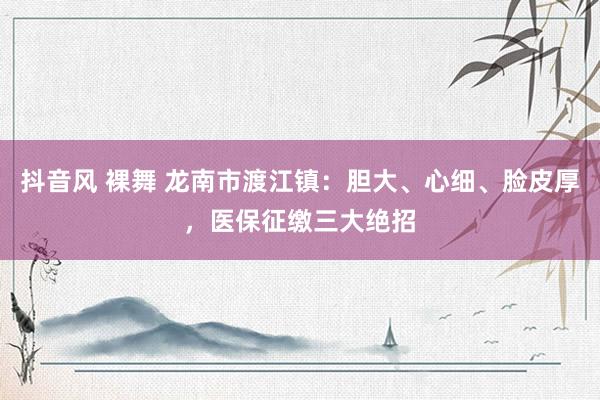 抖音风 裸舞 龙南市渡江镇：胆大、心细、脸皮厚，医保征缴三大绝招